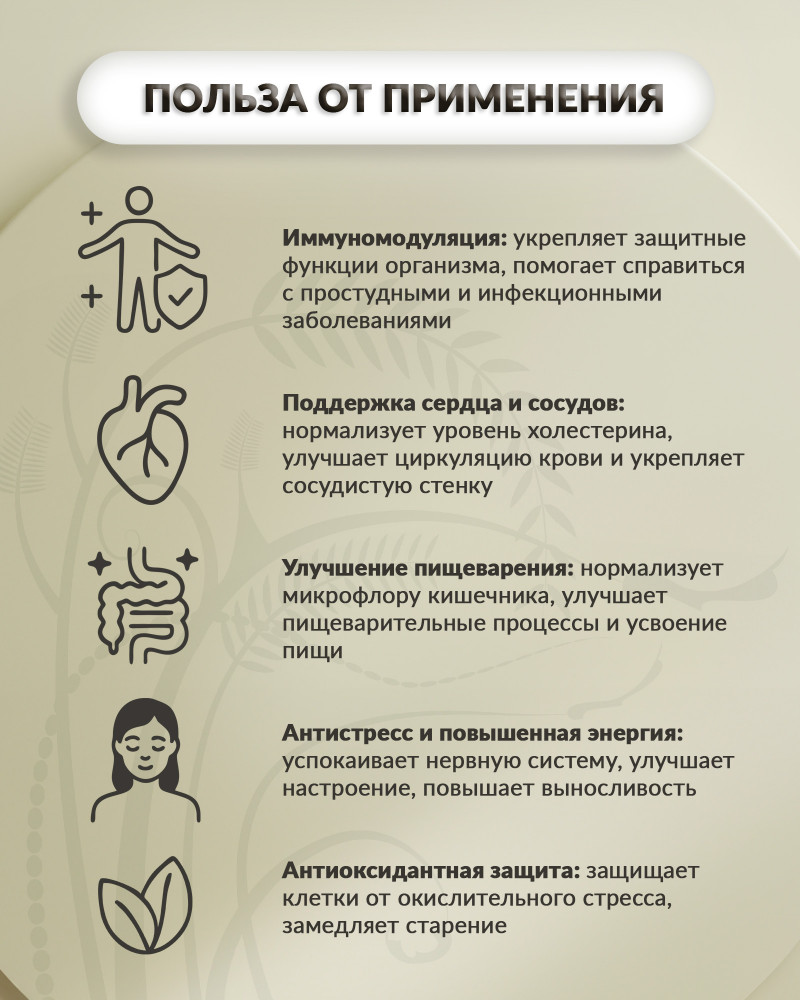 ПОЛЬЗА ОТ ПРИМЕНЕНИЯ

Иммуномодуляция: укрепляет защитные функции организма, помогает справиться с простудными и инфекционными заболеваниями

Поддержка сердца и сосудов: нормализует уровень холестерина, улучшает циркуляцию крови и укрепляет сосудистую стенку

Улучшение пищеварения: нормализует микрофлору кишечника, улучшает пищеварительные процессы и усвоение пищи

Антистресс и повышенная энергия: успокаивает нервную систему, улучшает настроение, повышает выносливость

Антиоксидантная защита: защищает клетки от окислительного стресса, замедляет старение